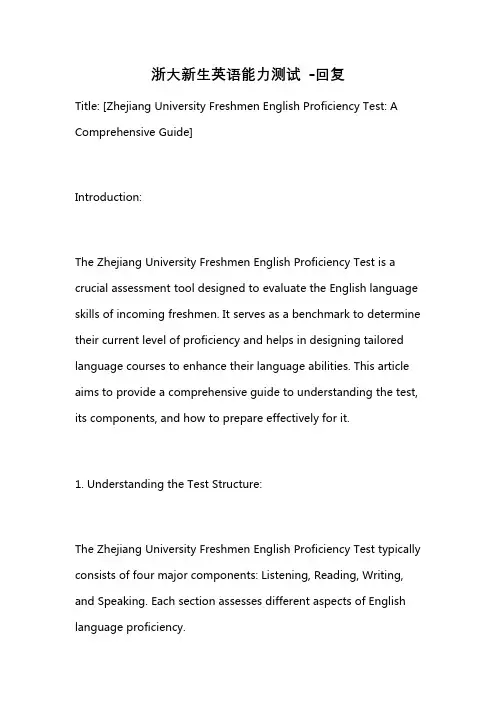 浙大新生英语能力测试 -回复

Title: [Zhejiang University Freshmen English Proficiency Test: A Comprehensive Guide]

Introduction:

The Zhejiang University Freshmen English Proficiency Test is a crucial assessment tool designed to evaluate the English language skills of incoming freshmen. It serves as a benchmark to determine their current level of proficiency and helps in designing tailored language courses to enhance their language abilities. This article aims to provide a comprehensive guide to understanding the test, its components, and how to prepare effectively for it.

1. Understanding the Test Structure:

The Zhejiang University Freshmen English Proficiency Test typically consists of four major components: Listening, Reading, Writing, and Speaking. Each section assesses different aspects of English language proficiency.